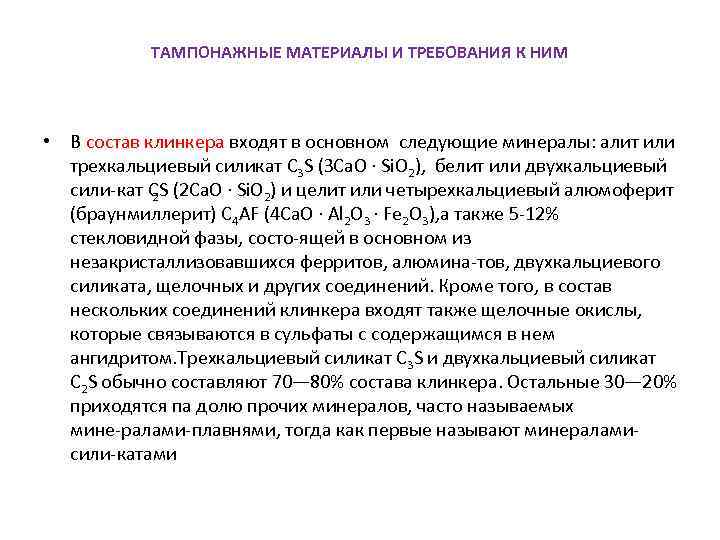 ТАМПОНАЖНЫЕ МАТЕРИАЛЫ И ТРЕБОВАНИЯ К НИМ

• В состав клинкера входят в основном следующие минералы: алит или трехкальциевый силикат $C_3S$ ($3CaO \cdot SiO_2$), белит или двухкальциевый сили-кат $C_2S$ ($2CaO \cdot SiO_2$) и целит или четырехкальциевый алюмоферит (браунмиллерит) $C_4AF$ ($4CaO \cdot Al_2O_3 \cdot Fe_2O_3$),а также 5-12% стекловидной фазы, состо-ящей в основном из незакристаллизовавшихся ферритов, алюмина-тов, двухкальциевого силиката, щелочных и других соединений. Кроме того, в состав нескольких соединений клинкера входят также щелочные окислы, которые связываются в сульфаты с содержащимся в нем ангидритом.Трехкальциевый силикат $C_3S$ и двухкальциевый силикат $C_2S$ обычно составляют 70—80% состава клинкера. Остальные 30—20% приходятся па долю прочих минералов, часто называемых мине-ралами-плавнями, тогда как первые называют минералами-сили-катами